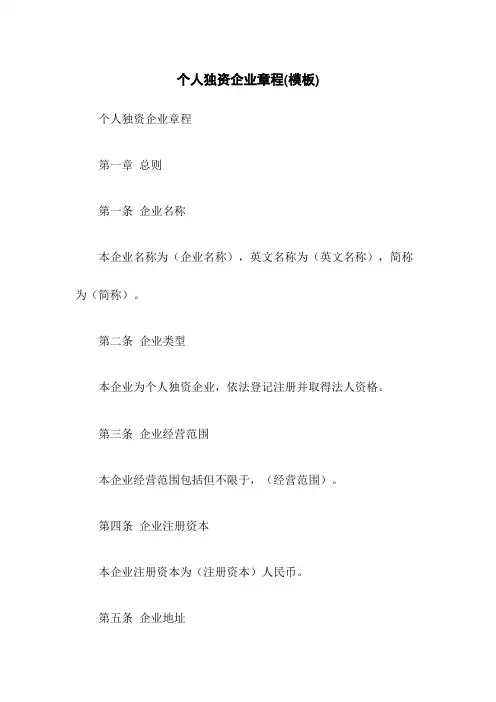 个人独资企业章程(模板)

个人独资企业章程

第一章 总则

第一条 企业名称

本企业名称为（企业名称），英文名称为（英文名称），简称为（简称）。

第二条 企业类型

本企业为个人独资企业，依法登记注册并取得法人资格。

第三条 企业经营范围

本企业经营范围包括但不限于，（经营范围）。

第四条 企业注册资本

本企业注册资本为（注册资本）人民币。

第五条 企业地址